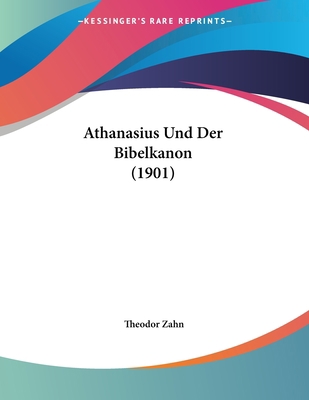 —KESSINGER'S RARE REPRINTS—

Athanasius Und Der Bibelkanon (1901)

Theodor Zahn